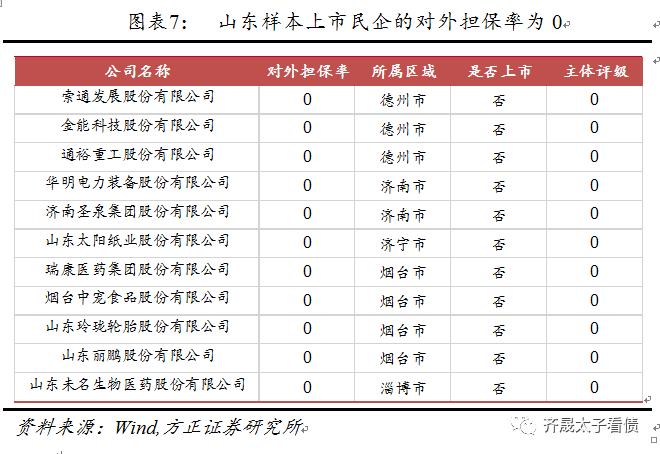 图表7：　山东样本上市民企的对外担保率为 0

| 公司名称 | 对外担保率 | 所属区域 | 是否上市 | 主体评级 |
|---|---|---|---|---|
| 索通发展股份有限公司 | 0 | 德州市 | 否 | 0 |
| 金能科技股份有限公司 | 0 | 德州市 | 否 | 0 |
| 通裕重工股份有限公司 | 0 | 德州市 | 否 | 0 |
| 华明电力装备股份有限公司 | 0 | 济南市 | 否 | 0 |
| 济南圣泉集团股份有限公司 | 0 | 济南市 | 否 | 0 |
| 山东太阳纸业股份有限公司 | 0 | 济宁市 | 否 | 0 |
| 瑞康医药集团股份有限公司 | 0 | 烟台市 | 否 | 0 |
| 烟台中宠食品股份有限公司 | 0 | 烟台市 | 否 | 0 |
| 山东玲珑轮胎股份有限公司 | 0 | 烟台市 | 否 | 0 |
| 山东丽鹏股份有限公司 | 0 | 烟台市 | 否 | 0 |
| 山东未名生物医药股份有限公司 | 0 | 淄博市 | 否 | 0 |

资料来源：Wind, 方正证券研究所

齐晟太子看债